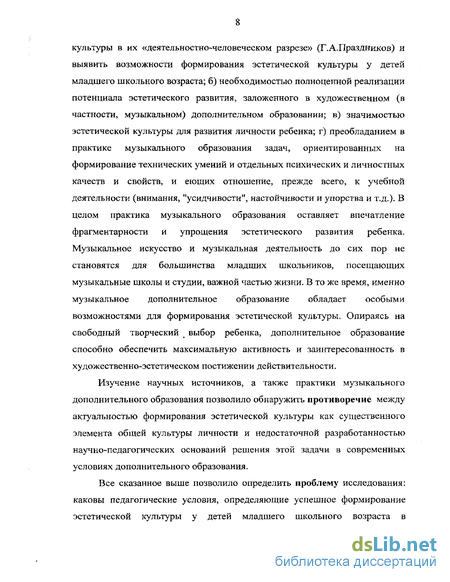 8

культуры в их «деятельностно-человеческом разрезе» (Г.А.Праздников) и выявить возможности формирования эстетической культуры у детей младшего школьного возраста; б) необходимостью полноценной реализации потенциала эстетического развития, заложенного в художественном (в частности, музыкальном) дополнительном образовании; в) значимостью эстетической культуры для развития личности ребенка; г) преобладанием в практике музыкального образования задач, ориентированных на формирование технических умений и отдельных психических и личностных качеств и свойств, и еющих отношение, прежде всего, к учебной деятельности (внимания, "усидчивости", настойчивости и упорства и т.д.). В целом практика музыкального образования оставляет впечатление фрагментарности и упрощения эстетического развития ребенка. Музыкальное искусство и музыкальная деятельность до сих пор не становятся для большинства младших школьников, посещающих музыкальные школы и студии, важной частью жизни. В то же время, именно музыкальное дополнительное образование обладает особыми возможностями для формирования эстетической культуры. Опираясь на свободный творческий выбор ребенка, дополнительное образование способно обеспечить максимальную активность и заинтересованность в художественно-эстетическом постижении действительности.

Изучение научных источников, а также практики музыкального дополнительного образования позволило обнаружить противоречие между актуальностью формирования эстетической культуры как существенного элемента общей культуры личности и недостаточной разработанностью научно-педагогических оснований решения этой задачи в современных условиях дополнительного образования.

Все сказанное выше позволило определить проблему исследования: каковы педагогические условия, определяющие успешное формирование эстетической культуры у детей младшего школьного возраста в

dsLib.net
библиотека диссертаций